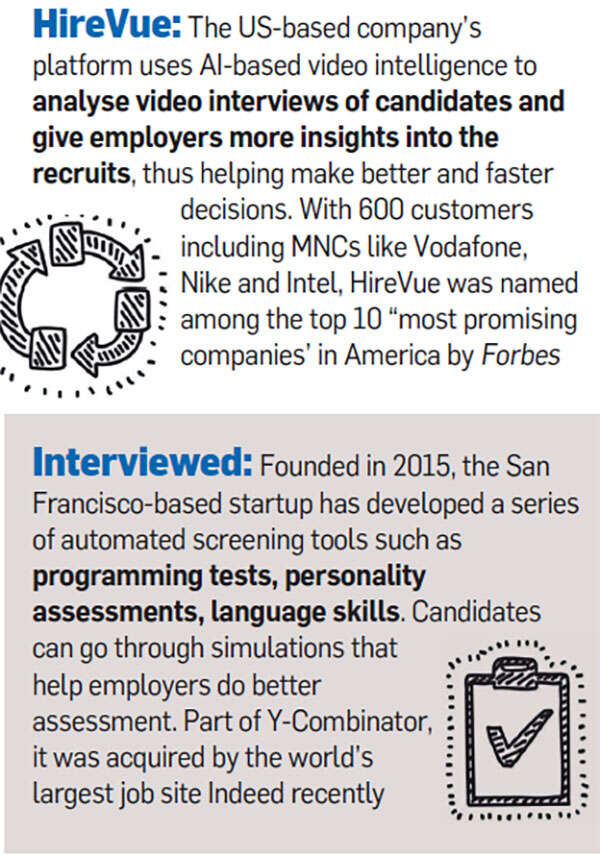 HireVue: The US-based company's platform uses AI-based video intelligence to analyse video interviews of candidates and give employers more insights into the recruits, thus helping make better and faster decisions. With 600 customers including MNCs like Vodafone, Nike and Intel, HireVue was named among the top 10 "most promising companies' in America by Forbes

Interviewed: Founded in 2015, the San Francisco-based startup has developed a series of automated screening tools such as programming tests, personality assessments, language skills. Candidates can go through simulations that help employers do better assessment. Part of Y-Combinator, it was acquired by the world's largest job site Indeed recently